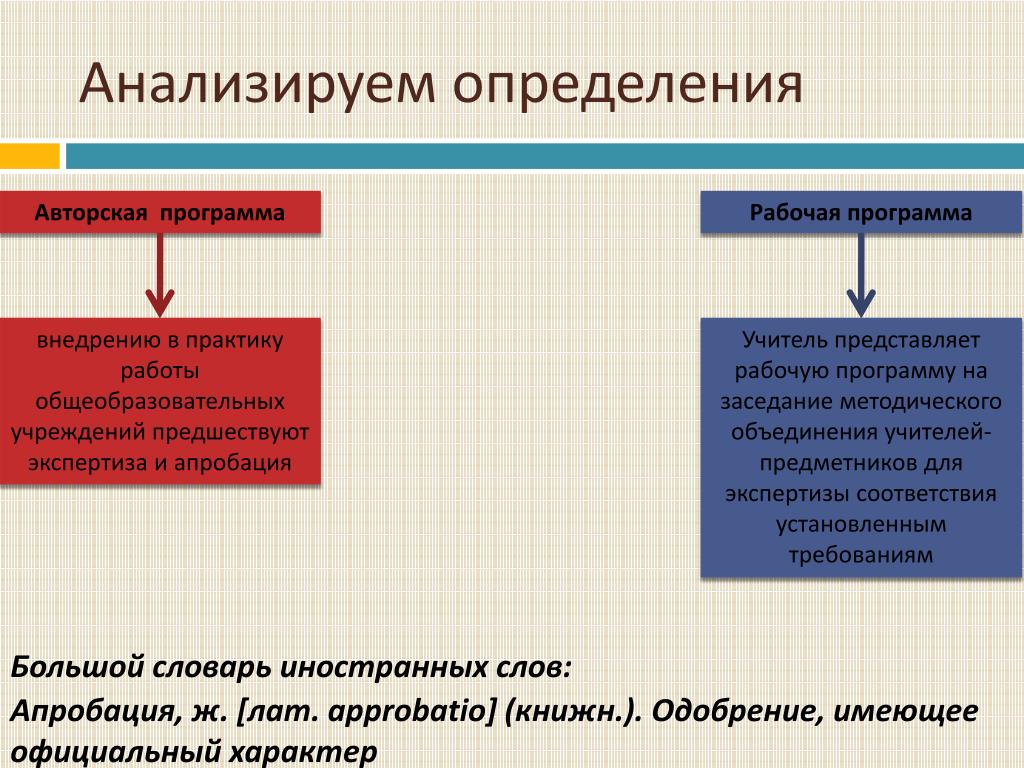 Анализируем определения

Авторская программа

внедрению в практику работы общеобразовательных учреждений предшествуют экспертиза и апробация

Рабочая программа

Учитель представляет рабочую программу на заседание методического объединения учителей-предметников для экспертизы соответствия установленным требованиям

Большой словарь иностранных слов:

Апробация, ж. [лат. approbatio] (книжн.). Одобрение, имеющее официальный характер